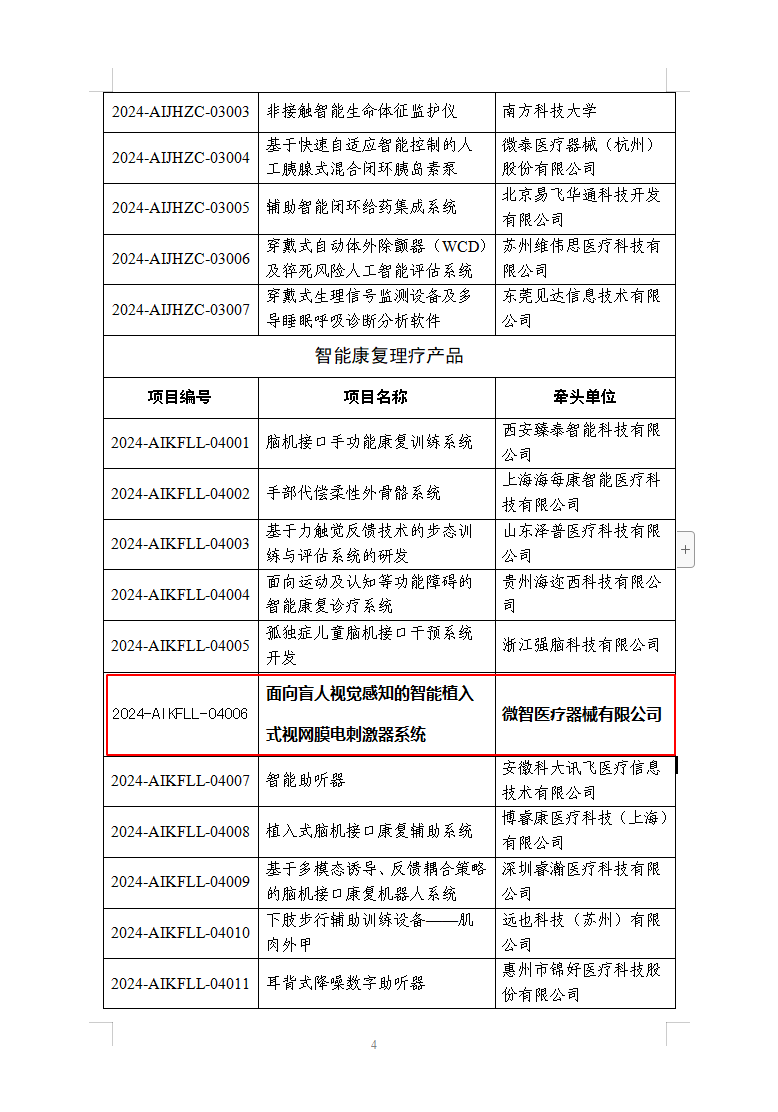 | | | |
|---|---|---|
| 2024-AIJHZC-03003 | 非接触智能生命体征监护仪 | 南方科技大学 |
| 2024-AIJHZC-03004 | 基于快速自适应智能控制的人工胰腺式混合闭环胰岛素泵 | 微泰医疗器械（杭州）股份有限公司 |
| 2024-AIJHZC-03005 | 辅助智能闭环给药集成系统 | 北京易飞华通科技开发有限公司 |
| 2024-AIJHZC-03006 | 穿戴式自动体外除颤器（WCD）及猝死风险人工智能评估系统 | 苏州维伟思医疗科技有限公司 |
| 2024-AIJHZC-03007 | 穿戴式生理信号监测设备及多导睡眠呼吸诊断分析软件 | 东莞见达信息技术有限公司 |
| 智能康复理疗产品 | | |
| 项目编号 | 项目名称 | 牵头单位 |
| 2024-AIKFLL-04001 | 脑机接口手功能康复训练系统 | 西安臻泰智能科技有限公司 |
| 2024-AIKFLL-04002 | 手部代偿柔性外骨骼系统 | 上海海每康智能医疗科技有限公司 |
| 2024-AIKFLL-04003 | 基于力触觉反馈技术的步态训练与评估系统的研发 | 山东泽普医疗科技有限公司 |
| 2024-AIKFLL-04004 | 面向运动及认知等功能障碍的智能康复诊疗系统 | 贵州海迩西科技有限公司 |
| 2024-AIKFLL-04005 | 孤独症儿童脑机接口干预系统开发 | 浙江强脑科技有限公司 |
| 2024-AIKFLL-04006 | 面向盲人视觉感知的智能植入式视网膜电刺激器系统 | 微智医疗器械有限公司 |
| 2024-AIKFLL-04007 | 智能助听器 | 安徽科大讯飞医疗信息技术有限公司 |
| 2024-AIKFLL-04008 | 植入式脑机接口康复辅助系统 | 博睿康医疗科技（上海）有限公司 |
| 2024-AIKFLL-04009 | 基于多模态诱导、反馈耦合策略的脑机接口康复机器人系统 | 深圳睿瀚医疗科技有限公司 |
| 2024-AIKFLL-04010 | 下肢步行辅助训练设备——肌肉外甲 | 远也科技（苏州）有限公司 |
| 2024-AIKFLL-04011 | 耳背式降噪数字助听器 | 惠州市锦好医疗科技股份有限公司 |

4